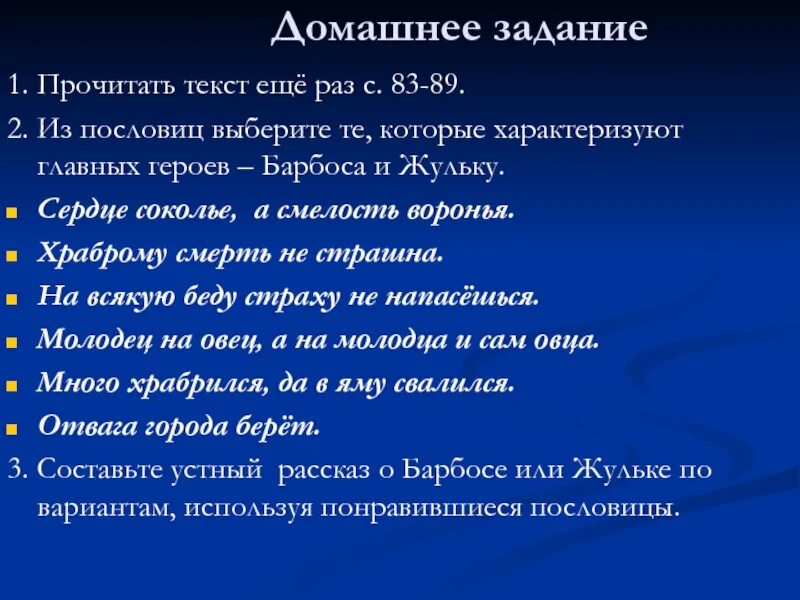 Домашнее задание

1. Прочитать текст ещё раз с. 83-89.

2. Из пословиц выберите те, которые характеризуют главных героев – Барбоса и Жульку.

Сердце соколье, а смелость воронья.

Храброму смерть не страшна.

На всякую беду страху не напасёшься.

Молодец на овец, а на молодца и сам овца.

Много храбрился, да в яму свалился.

Отвага города берёт.

3. Составьте устный рассказ о Барбосе или Жульке по вариантам, используя понравившиеся пословицы.